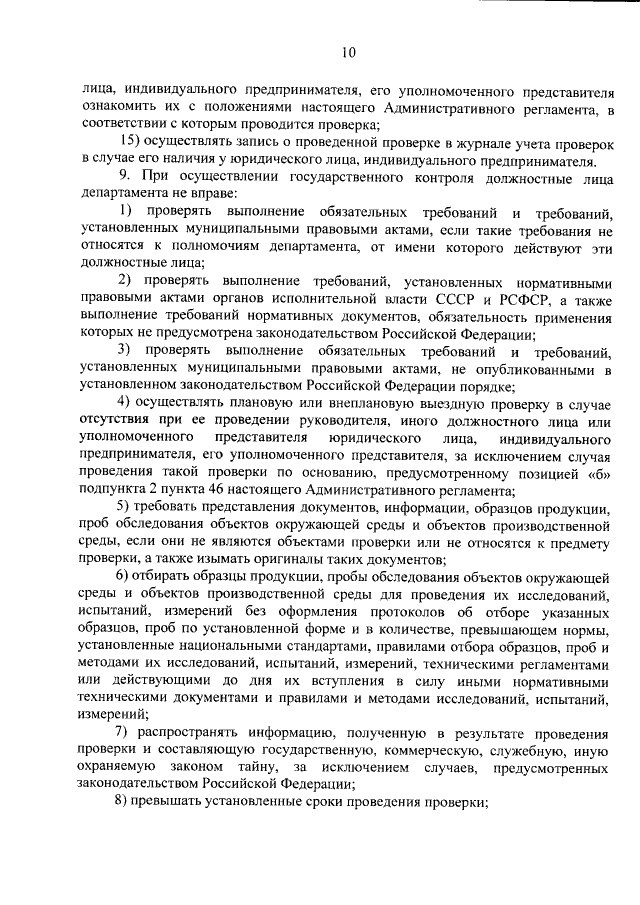 10

лица, индивидуального предпринимателя, его уполномоченного представителя ознакомить их с положениями настоящего Административного регламента, в соответствии с которым проводится проверка;

15) осуществлять запись о проведенной проверке в журнале учета проверок в случае его наличия у юридического лица, индивидуального предпринимателя.

9. При осуществлении государственного контроля должностные лица департамента не вправе:

1) проверять выполнение обязательных требований и требований, установленных муниципальными правовыми актами, если такие требования не относятся к полномочиям департамента, от имени которого действуют эти должностные лица;

2) проверять выполнение требований, установленных нормативными правовыми актами органов исполнительной власти СССР и РСФСР, а также выполнение требований нормативных документов, обязательность применения которых не предусмотрена законодательством Российской Федерации;

3) проверять выполнение обязательных требований и требований, установленных муниципальными правовыми актами, не опубликованными в установленном законодательством Российской Федерации порядке;

4) осуществлять плановую или внеплановую выездную проверку в случае отсутствия при ее проведении руководителя, иного должностного лица или уполномоченного представителя юридического лица, индивидуального предпринимателя, его уполномоченного представителя, за исключением случая проведения такой проверки по основанию, предусмотренному позицией «б» подпункта 2 пункта 46 настоящего Административного регламента;

5) требовать представления документов, информации, образцов продукции, проб обследования объектов окружающей среды и объектов производственной среды, если они не являются объектами проверки или не относятся к предмету проверки, а также изымать оригиналы таких документов;

6) отбирать образцы продукции, пробы обследования объектов окружающей среды и объектов производственной среды для проведения их исследований, испытаний, измерений без оформления протоколов об отборе указанных образцов, проб по установленной форме и в количестве, превышающем нормы, установленные национальными стандартами, правилами отбора образцов, проб и методами их исследований, испытаний, измерений, техническими регламентами или действующими до дня их вступления в силу иными нормативными техническими документами и правилами и методами исследований, испытаний, измерений;

7) распространять информацию, полученную в результате проведения проверки и составляющую государственную, коммерческую, служебную, иную охраняемую законом тайну, за исключением случаев, предусмотренных законодательством Российской Федерации;

8) превышать установленные сроки проведения проверки;